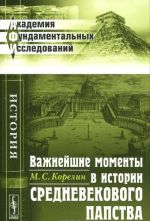 Академия
Фундаментальных
Исследований

ИСТОРИЯ

Важнейшие моменты
М. С. Корелин
в истории
средневекового
папства